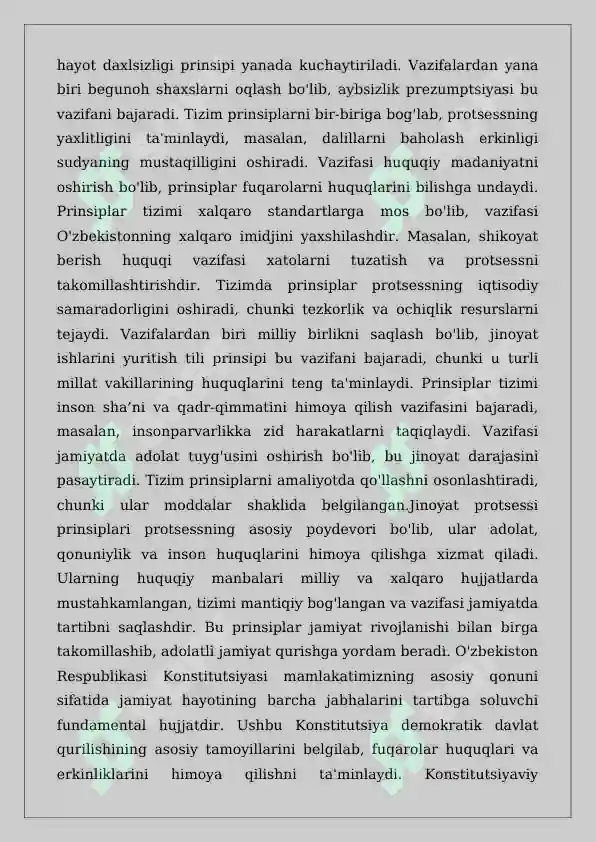 hayot daxlsizligi prinsipi yanada kuchaytiriladi. Vazifalardan yana biri begunoh shaxslarni oqlash bo'lib, aybsizlik prezumptsiyasi bu vazifani bajaradi. Tizim prinsiplarni bir-biriga bog'lab, protsessning yaxlitligini ta'minlaydi, masalan, dalillarni baholash erkinligi sudyaning mustaqilligini oshiradi. Vazifasi huquqiy madaniyatni oshirish bo'lib, prinsiplar fuqarolarni huquqlarini bilishga undaydi. Prinsiplar tizimi xalqaro standartlarga mos bo'lib, vazifasi O'zbekistonning xalqaro imidjini yaxshilashdir. Masalan, shikoyat berish huquqi vazifasi xatolarni tuzatish va protsessni takomillashtirishdir. Tizimda prinsiplar protsessning iqtisodiy samaradorligini oshiradi, chunki tezkorlik va ochiqlik resurslarni tejaydi. Vazifalardan biri milliy birlikni saqlash bo'lib, jinoyat ishlarini yuritish tili prinsipi bu vazifani bajaradi, chunki u turli millat vakillarining huquqlarini teng ta'minlaydi. Prinsiplar tizimi inson sha'ni va qadr-qimmatini himoya qilish vazifasini bajaradi, masalan, insonparvarlikka zid harakatlarni taqiqlaydi. Vazifasi jamiyatda adolat tuyg'usini oshirish bo'lib, bu jinoyat darajasini pasaytiradi. Tizim prinsiplarni amaliyotda qo'llashni osonlashtiradi, chunki ular moddalar shaklida belgilangan.Jinoyat protsessi prinsiplari protsessning asosiy poydevori bo'lib, ular adolat, qonuniylik va inson huquqlarini himoya qilishga xizmat qiladi. Ularning huquqiy manbalari milliy va xalqaro hujjatlarda mustahkamlangan, tizimi mantiqiy bog'langan va vazifasi jamiyatda tartibni saqlashdir. Bu prinsiplar jamiyat rivojlanishi bilan birga takomillashib, adolatli jamiyat qurishga yordam beradi. O'zbekiston Respublikasi Konstitutsiyasi mamlakatimizning asosiy qonuni sifatida jamiyat hayotining barcha jabhalarini tartibga soluvchi fundamental hujjatdir. Ushbu Konstitutsiya demokratik davlat qurilishining asosiy tamoyillarini belgilab, fuqarolar huquqlari va erkinliklarini himoya qilishni ta'minlaydi. Konstitutsiyaviy